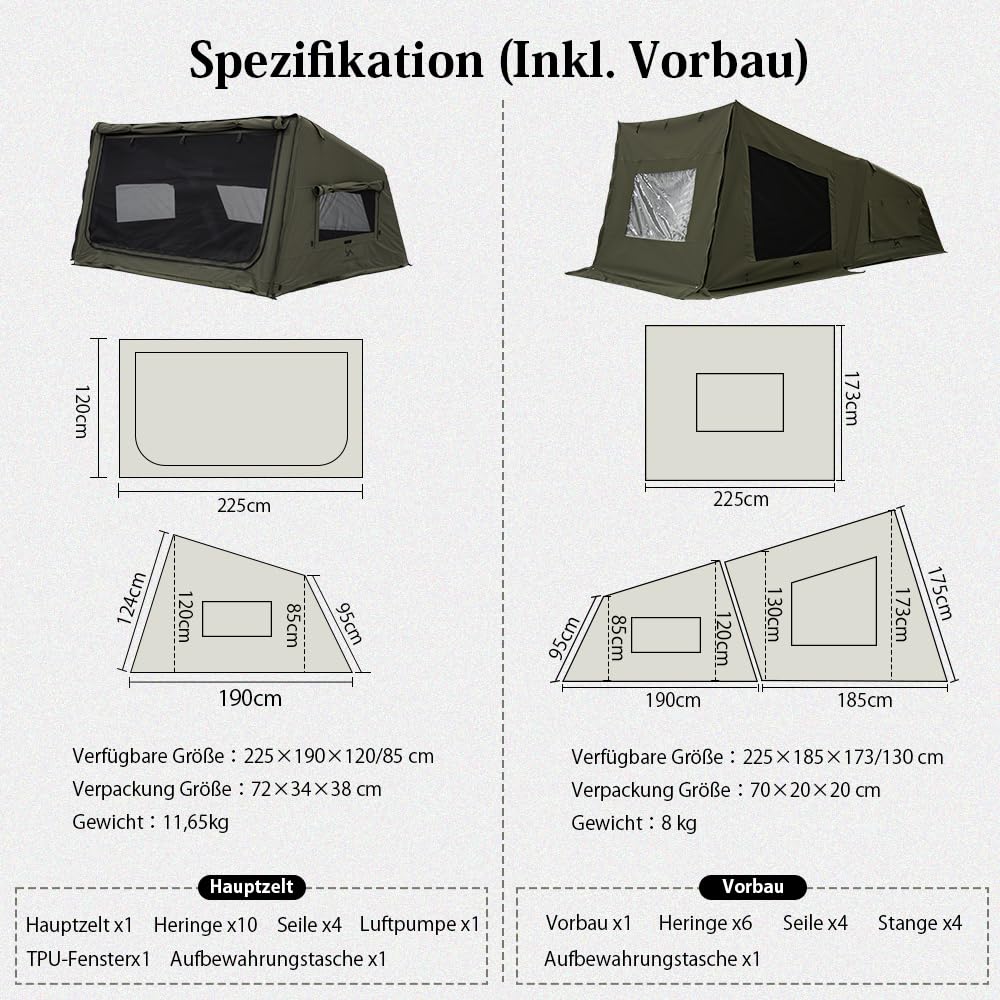 Spezifikation (Inkl. Vorbau)

120cm

225cm

124cm

120cm

85cm

95cm

190cm

Verfügbare Größe：225×190×120/85 cm

Verpackung Größe：72×34×38 cm

Gewicht：11,65kg

Hauptzelt

Hauptzelt x1 Heringe x10 Seile x4 Luftpumpe x1

TPU-Fensterx1 Aufbewahrungstasche x1

173cm

225cm

95cm

85cm

120cm

130cm

173cm

175cm

190cm

185cm

Verfügbare Größe：225×185×173/130 cm

Verpackung Größe：70×20×20 cm

Gewicht：8 kg

Vorbau

Vorbau x1 Heringe x6 Seile x4 Stange x4

Aufbewahrungstasche x1